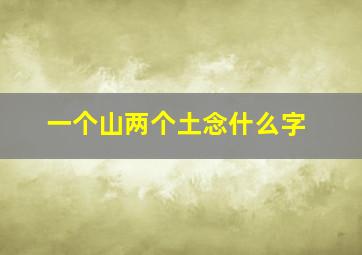 一个山两个土念什么字